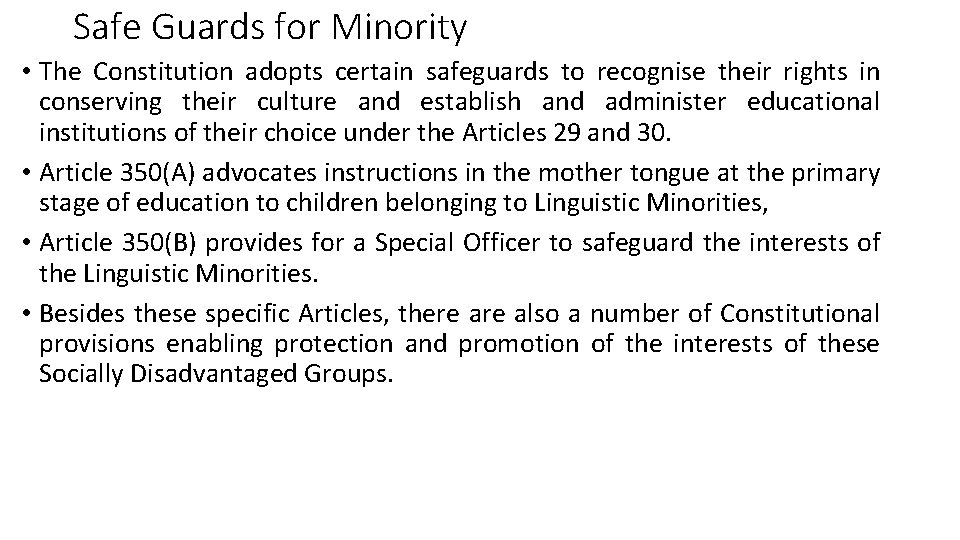 Safe Guards for Minority

• The Constitution adopts certain safeguards to recognise their rights in conserving their culture and establish and administer educational institutions of their choice under the Articles 29 and 30.

• Article 350(A) advocates instructions in the mother tongue at the primary stage of education to children belonging to Linguistic Minorities,

• Article 350(B) provides for a Special Officer to safeguard the interests of the Linguistic Minorities.

• Besides these specific Articles, there are also a number of Constitutional provisions enabling protection and promotion of the interests of these Socially Disadvantaged Groups.